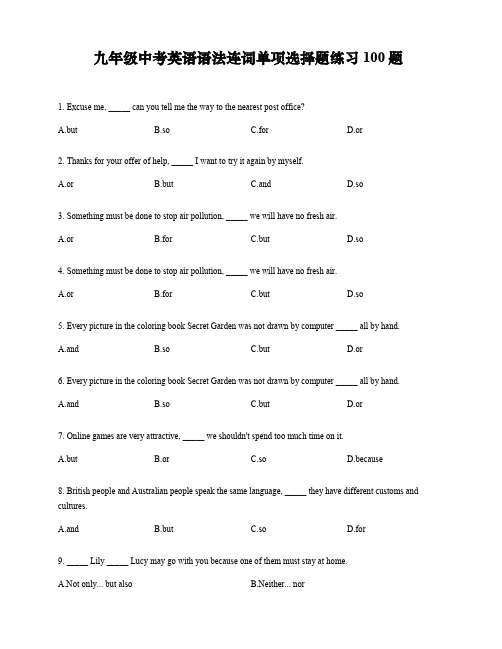 九年级中考英语语法连词单项选择题练习 100 题

1. Excuse me, _____ can you tell me the way to the nearest post office?

A.but B.so C.for D.or

2. Thanks for your offer of help, _____ I want to try it again by myself.

A.or B.but C.and D.so

3. Something must be done to stop air pollution, _____ we will have no fresh air.

A.or B.for C.but D.so

4. Something must be done to stop air pollution, _____ we will have no fresh air.

A.or B.for C.but D.so

5. Every picture in the coloring book Secret Garden was not drawn by computer _____ all by hand.

A.and B.so C.but D.or

6. Every picture in the coloring book Secret Garden was not drawn by computer _____ all by hand.

A.and B.so C.but D.or

7. Online games are very attractive, _____ we shouldn't spend too much time on it.

A.but B.or C.so D.because

8. British people and Australian people speak the same language, _____ they have different customs and cultures.

A.and B.but C.so D.for

9. _____ Lily _____ Lucy may go with you because one of them must stay at home.

A.Not only... but also B.Neither... nor